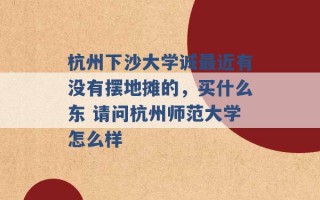 杭州下沙大学诚最近有没有摆地摊的，买什么东 请问杭州师范大学怎么样